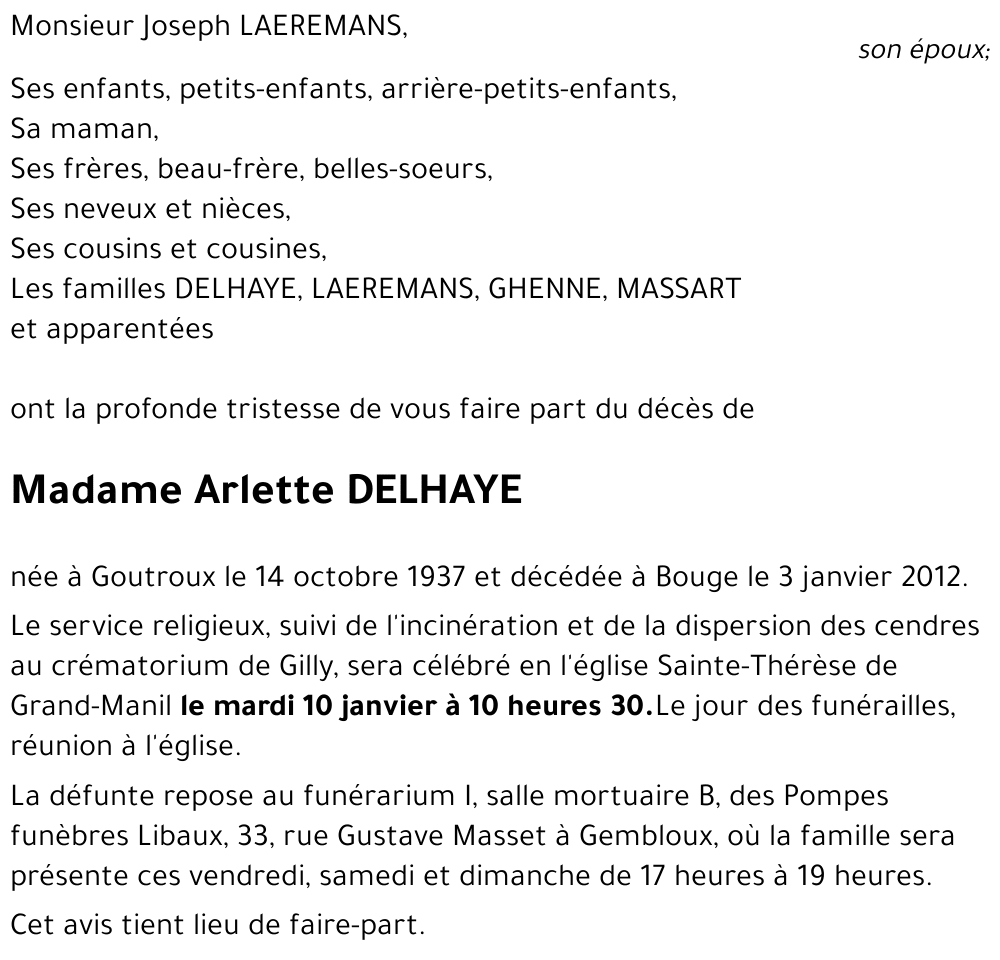 Monsieur Joseph LAEREMANS,

son époux;

Ses enfants, petits-enfants, arrière-petits-enfants,
Sa maman,
Ses frères, beau-frère, belles-soeurs,
Ses neveux et nièces,
Ses cousins et cousines,
Les familles DELHAYE, LAEREMANS, GHENNE, MASSART et apparentées

ont la profonde tristesse de vous faire part du décès de

Madame Arlette DELHAYE

née à Goutroux le 14 octobre 1937 et décédée à Bouge le 3 janvier 2012.

Le service religieux, suivi de l'incinération et de la dispersion des cendres au crématorium de Gilly, sera célébré en l'église Sainte-Thérèse de Grand-Manil le mardi 10 janvier à 10 heures 30.Le jour des funérailles, réunion à l'église.

La défunte repose au funérarium I, salle mortuaire B, des Pompes funèbres Libaux, 33, rue Gustave Masset à Gembloux, où la famille sera présente ces vendredi, samedi et dimanche de 17 heures à 19 heures.

Cet avis tient lieu de faire-part.